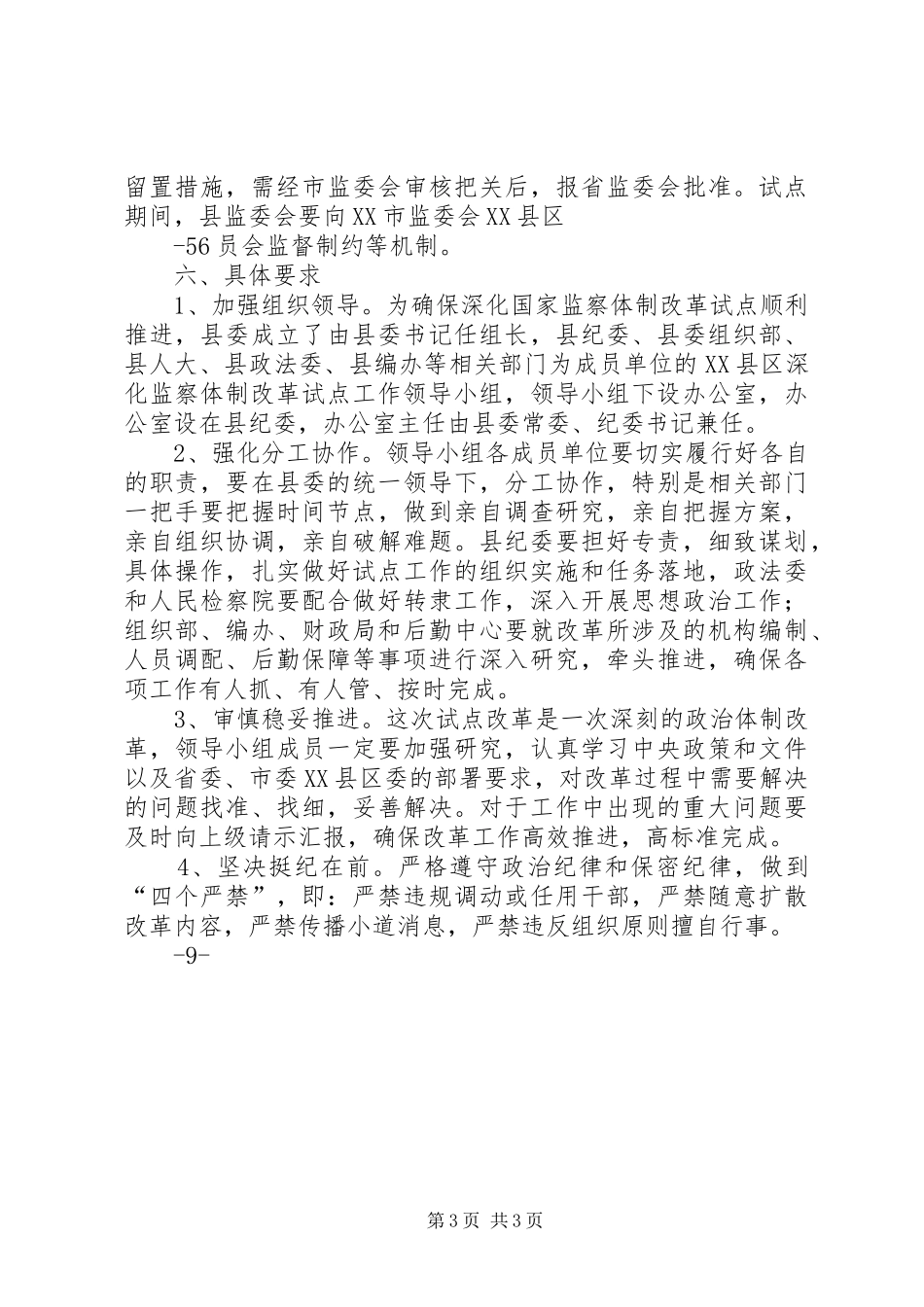 留置措施，需经市监委会审核把关后，报省监委会批准。试点期间，县监委会要向XX市监委会XX县区

-56员会监督制约等机制。

六、具体要求

1、加强组织领导。为确保深化国家监察体制改革试点顺利推进，县委成立了由县委书记任组长，县纪委、县委组织部、县人大、县政法委、县编办等相关部门为成员单位的XX县区深化监察体制改革试点工作领导小组，领导小组下设办公室，办公室设在县纪委，办公室主任由县委常委、纪委书记兼任。

2、强化分工协作。领导小组各成员单位要切实履行好各自的职责，要在县委的统一领导下，分工协作，特别是相关部门一把手要把握时间节点，做到亲自调查研究，亲自把握方案，亲自组织协调，亲自破解难题。县纪委要担好专责，细致谋划，具体操作，扎实做好试点工作的组织实施和任务落地，政法委和人民检察院要配合做好转隶工作，深入开展思想政治工作；组织部、编办、财政局和后勤中心要就改革所涉及的机构编制、人员调配、后勤保障等事项进行深入研究，牵头推进，确保各项工作有人抓、有人管、按时完成。

3、审慎稳妥推进。这次试点改革是一次深刻的政治体制改革，领导小组成员一定要加强研究，认真学习中央政策和文件以及省委、市委XX县区委的部署要求，对改革过程中需要解决的问题找准、找细，妥善解决。对于工作中出现的重大问题要及时向上级请示汇报，确保改革工作高效推进，高标准完成。

4、坚决挺纪在前。严格遵守政治纪律和保密纪律，做到“四个严禁”，即：严禁违规调动或任用干部，严禁随意扩散改革内容，严禁传播小道消息，严禁违反组织原则擅自行事。

-9-

第3页 共3页